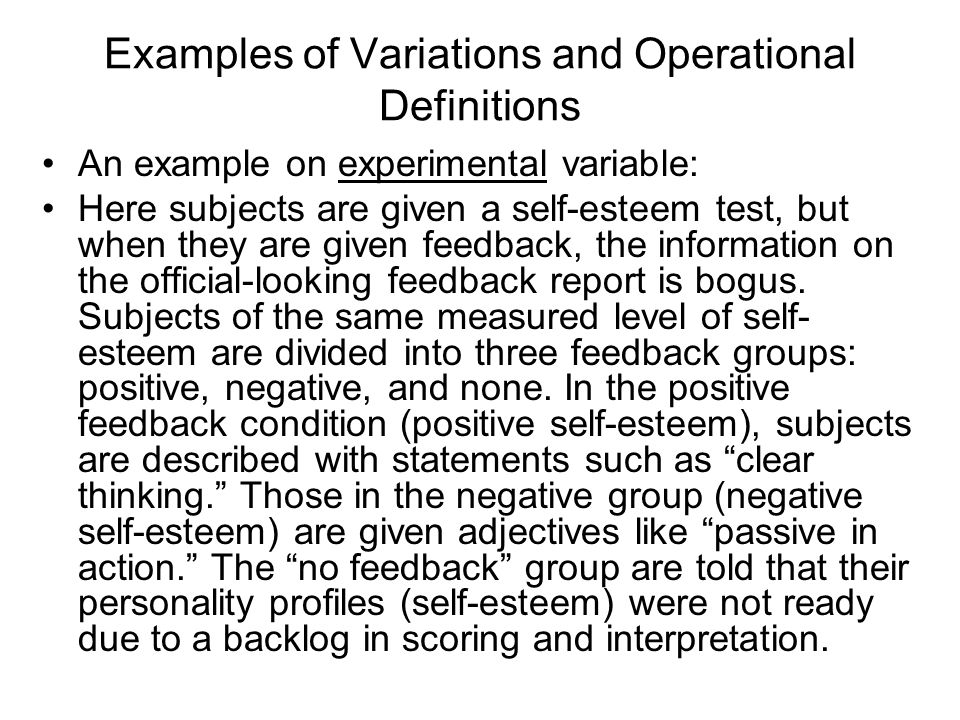 Examples of Variations and Operational Definitions

• An example on experimental variable:

• Here subjects are given a self-esteem test, but when they are given feedback, the information on the official-looking feedback report is bogus. Subjects of the same measured level of self-esteem are divided into three feedback groups: positive, negative, and none. In the positive feedback condition (positive self-esteem), subjects are described with statements such as “clear thinking.” Those in the negative group (negative self-esteem) are given adjectives like “passive in action.” The “no feedback” group are told that their personality profiles (self-esteem) were not ready due to a backlog in scoring and interpretation.